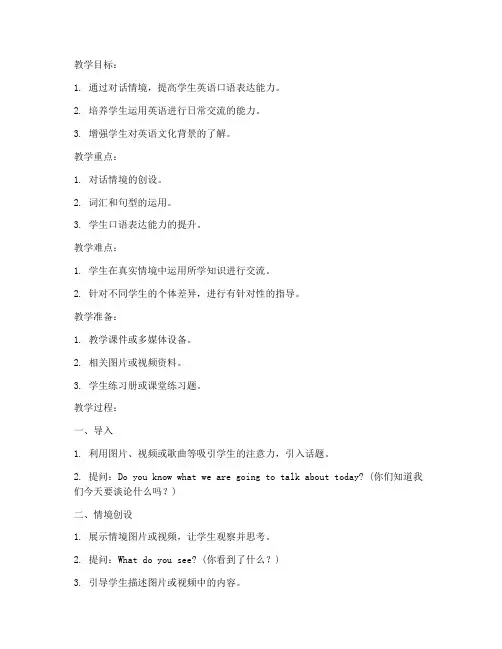 教学目标：

1. 通过对话情境，提高学生英语口语表达能力。

2. 培养学生运用英语进行日常交流的能力。

3. 增强学生对英语文化背景的了解。

教学重点：

1. 对话情境的创设。

2. 词汇和句型的运用。

3. 学生口语表达能力的提升。

教学难点：

1. 学生在真实情境中运用所学知识进行交流。

2. 针对不同学生的个体差异，进行有针对性的指导。

教学准备：

1. 教学课件或多媒体设备。

2. 相关图片或视频资料。

3. 学生练习册或课堂练习题。

教学过程：

一、导入

1. 利用图片、视频或歌曲等吸引学生的注意力，引入话题。

2. 提问：Do you know what we are going to talk about today?（你们知道我们今天要谈论什么吗？）

二、情境创设

1. 展示情境图片或视频，让学生观察并思考。

2. 提问：What do you see?（你看到了什么？）

3. 引导学生描述图片或视频中的内容。